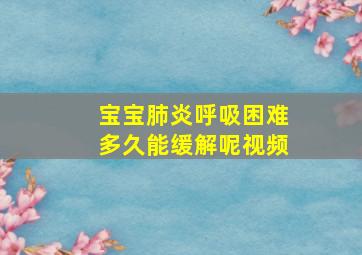 宝宝肺炎呼吸困难
多久能缓解呢视频